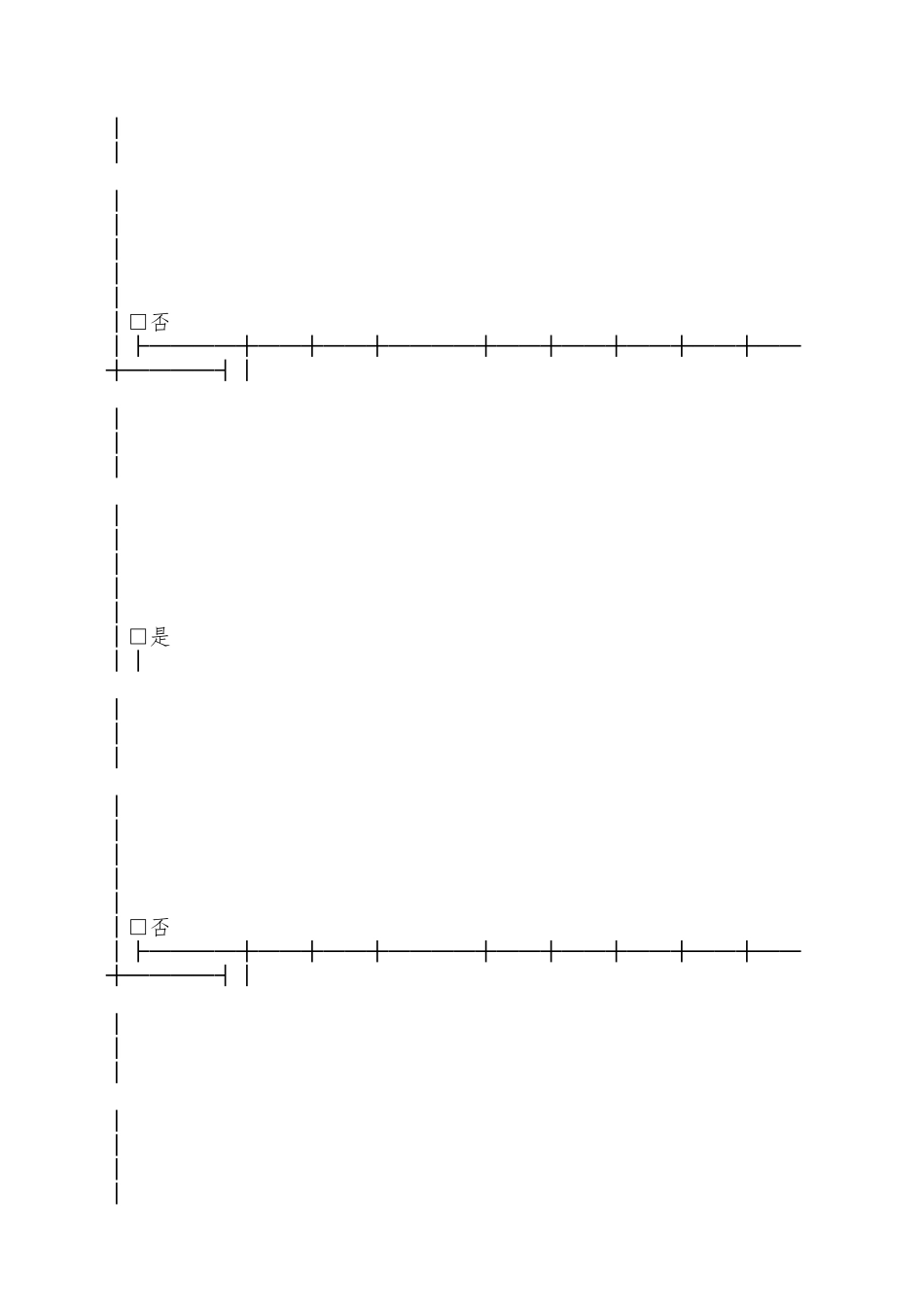 ☐否

☐是

☐否